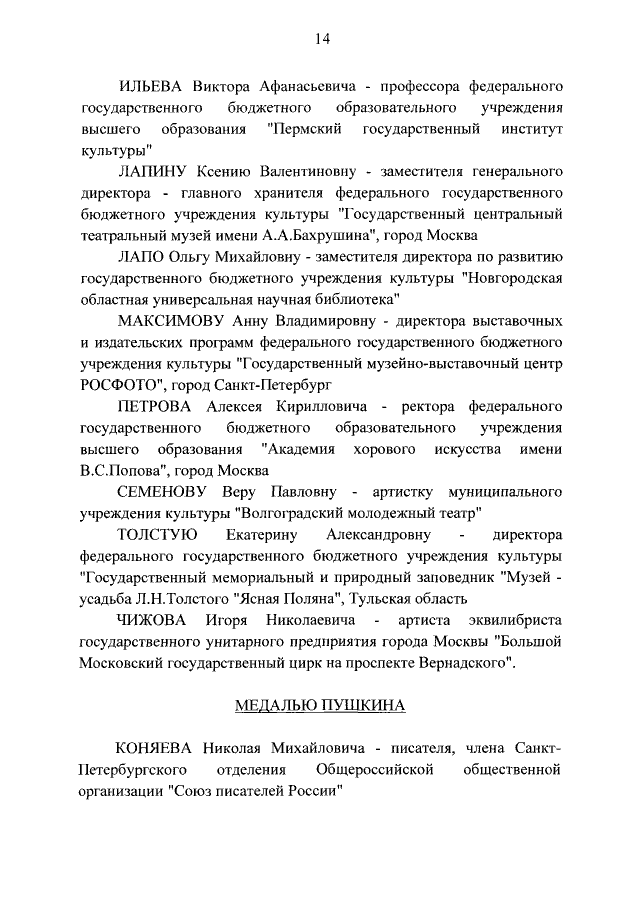 14

ИЛЬЕВА Виктора Афанасьевича - профессора федерального государственного бюджетного образовательного учреждения высшего образования "Пермский государственный институт культуры"

ЛАПИНУ Ксению Валентиновну - заместителя генерального директора - главного хранителя федерального государственного бюджетного учреждения культуры "Государственный центральный театральный музей имени А.А.Бахрушина", город Москва

ЛАПО Ольгу Михайловну - заместителя директора по развитию государственного бюджетного учреждения культуры "Новгородская областная универсальная научная библиотека"

МАКСИМОВУ Анну Владимировну - директора выставочных и издательских программ федерального государственного бюджетного учреждения культуры "Государственный музейно-выставочный центр РОСФОТО", город Санкт-Петербург

ПЕТРОВА Алексея Кирилловича - ректора федерального государственного бюджетного образовательного учреждения высшего образования "Академия хорового искусства имени В.С.Попова", город Москва

СЕМЕНОВУ Веру Павловну - артистку муниципального учреждения культуры "Волгоградский молодежный театр"

ТОЛСТУЮ Екатерину Александровну - директора федерального государственного бюджетного учреждения культуры "Государственный мемориальный и природный заповедник "Музей - усадьба Л.Н.Толстого "Ясная Поляна", Тульская область

ЧИЖОВА Игоря Николаевича - артиста эквилибриста государственного унитарного предприятия города Москвы "Большой Московский государственный цирк на проспекте Вернадского".

МЕДАЛЬЮ ПУШКИНА

КОНЯЕВА Николая Михайловича - писателя, члена Санкт-Петербургского отделения Общероссийской общественной организации "Союз писателей России"